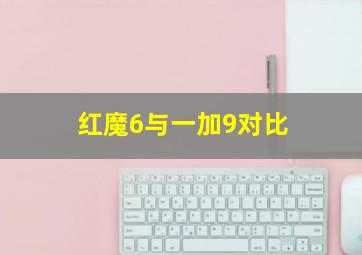 红魔6与一加9对比